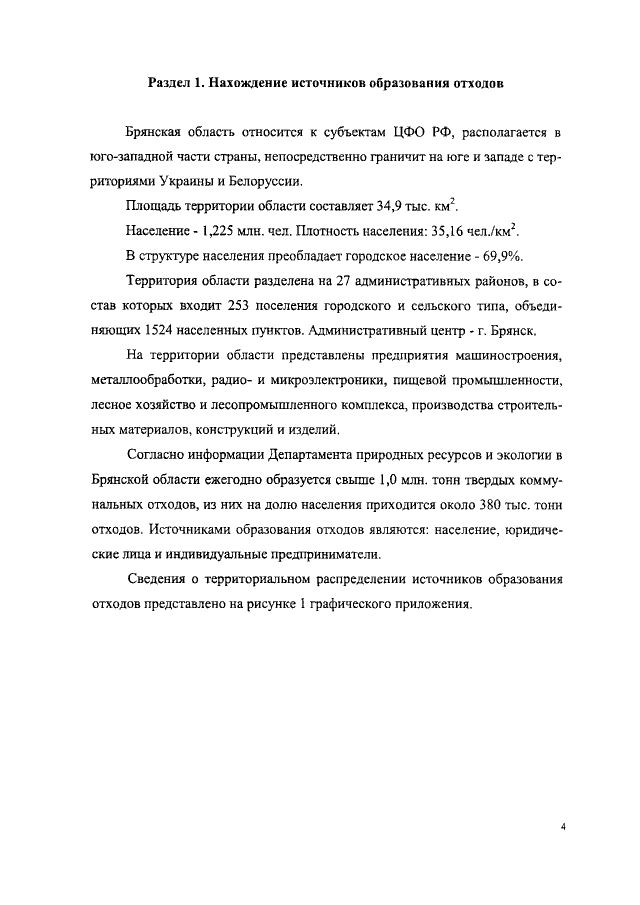 Раздел 1. Нахождение источников образования отходов

Брянская область относится к субъектам ЦФО РФ, располагается в юго-западной части страны, непосредственно граничит на юге и западе с территориями Украины и Белоруссии.

Площадь территории области составляет 34,9 тыс. км$^2$.

Население - 1,225 млн. чел. Плотность населения: 35,16 чел./км$^2$.

В структуре населения преобладает городское население - 69,9%.

Территория области разделена на 27 административных районов, в состав которых входит 253 поселения городского и сельского типа, объединяющих 1524 населенных пунктов. Административный центр - г. Брянск.

На территории области представлены предприятия машиностроения, металлообработки, радио- и микроэлектроники, пищевой промышленности, лесное хозяйство и лесопромышленного комплекса, производства строительных материалов, конструкций и изделий.

Согласно информации Департамента природных ресурсов и экологии в Брянской области ежегодно образуется свыше 1,0 млн. тонн твердых коммунальных отходов, из них на долю населения приходится около 380 тыс. тонн отходов. Источниками образования отходов являются: население, юридические лица и индивидуальные предприниматели.

Сведения о территориальном распределении источников образования отходов представлено на рисунке 1 графического приложения.

4